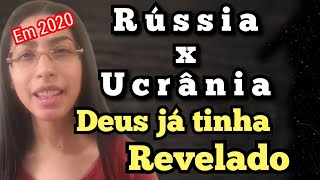 Em 2020

Rússia
x
Ucrânia
Deus já tinha
Revelado